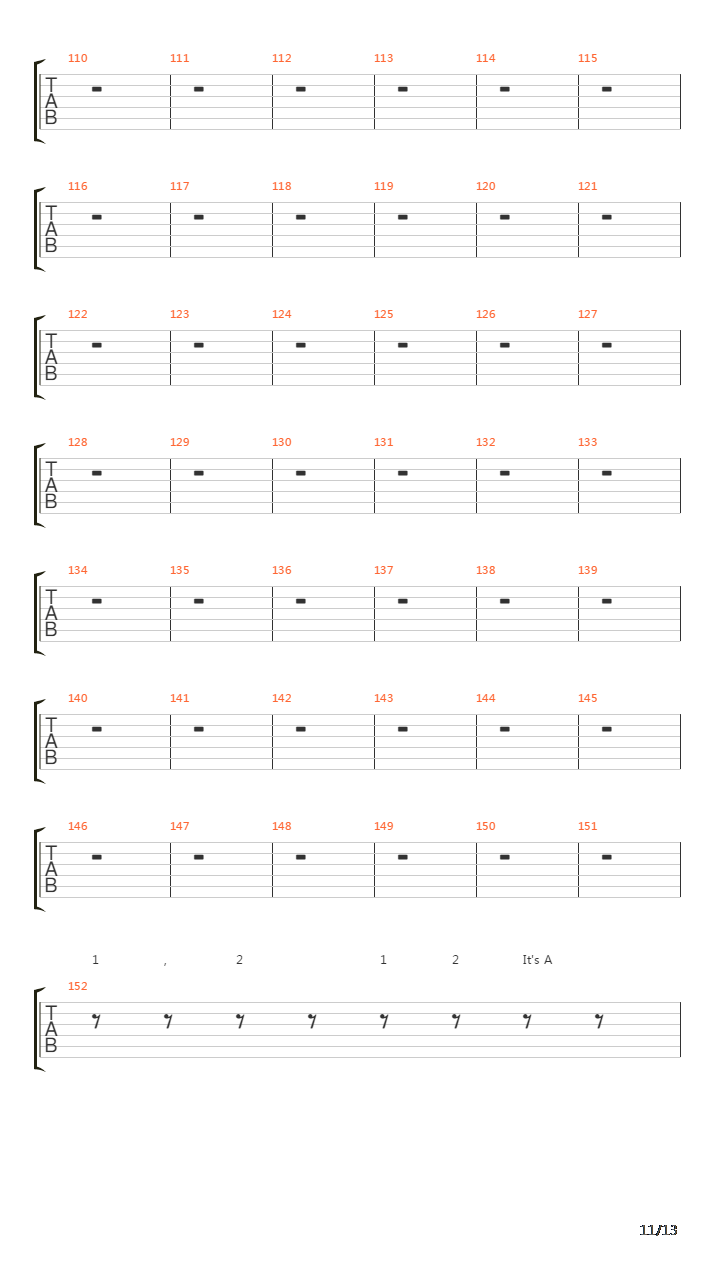 110 111 112 113 114 115
T
A
B

116 117 118 119 120 121
T
A
B

122 123 124 125 126 127
T
A
B

128 129 130 131 132 133
T
A
B

134 135 136 137 138 139
T
A
B

140 141 142 143 144 145
T
A
B

146 147 148 149 150 151
T
A
B

1 , 2 1 2 It's A
152
T
A
B

11/13